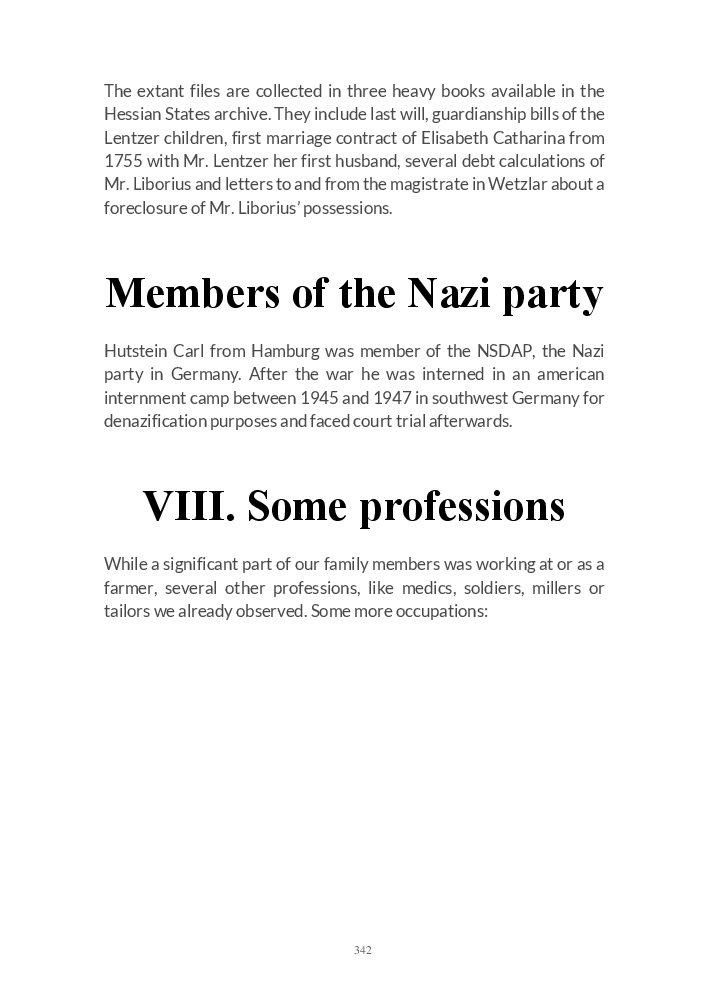 The extant files are collected in three heavy books available in the Hessian States archive. They include last will, guardianship bills of the Lentzer children, first marriage contract of Elisabeth Catharina from 1755 with Mr. Lentzer her first husband, several debt calculations of Mr. Liborius and letters to and from the magistrate in Wetzlar about a foreclosure of Mr. Liborius' possessions.

Members of the Nazi party

Hutstein Carl from Hamburg was member of the NSDAP, the Nazi party in Germany. After the war he was interned in an american internment camp between 1945 and 1947 in southwest Germany for denazification purposes and faced court trial afterwards.

VIII. Some professions

While a significant part of our family members was working at or as a farmer, several other professions, like medics, soldiers, millers or tailors we already observed. Some more occupations:

342